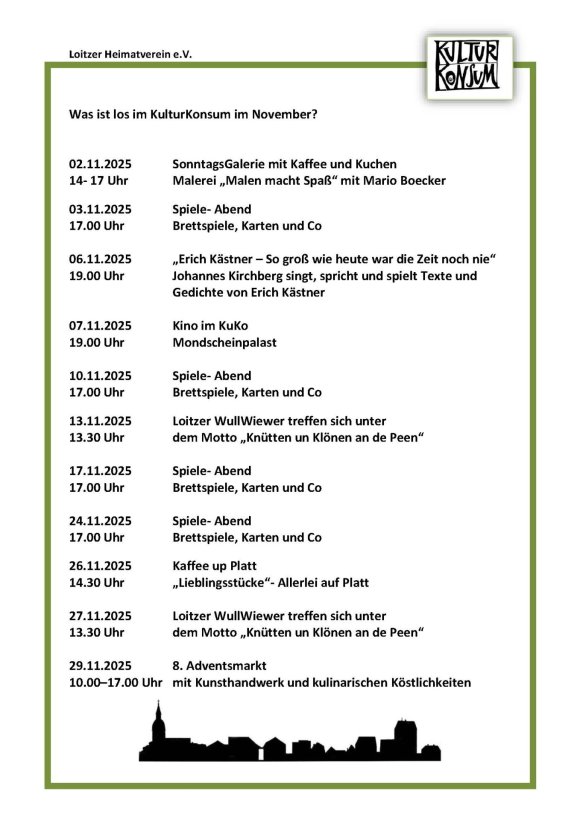 Loitzer Heimatverein e.V.

KULTUR KONSUM

Was ist los im KulturKonsum im November?

02.11.2025 SonntagsGalerie mit Kaffee und Kuchen
14- 17 Uhr Malerei „Malen macht Spaß“ mit Mario Boecker

03.11.2025 Spiele- Abend
17.00 Uhr Brettspiele, Karten und Co

06.11.2025 „Erich Kästner – So groß wie heute war die Zeit noch nie“
19.00 Uhr Johannes Kirchberg singt, spricht und spielt Texte und Gedichte von Erich Kästner

07.11.2025 Kino im KuKo
19.00 Uhr Mondscheinpalast

10.11.2025 Spiele- Abend
17.00 Uhr Brettspiele, Karten und Co

13.11.2025 Loitzer WullWiewer treffen sich unter
13.30 Uhr dem Motto „Knütten un Klönen an de Peen“

17.11.2025 Spiele- Abend
17.00 Uhr Brettspiele, Karten und Co

24.11.2025 Spiele- Abend
17.00 Uhr Brettspiele, Karten und Co

26.11.2025 Kaffee up Platt
14.30 Uhr „Lieblingsstücke“- Allerlei auf Platt

27.11.2025 Loitzer WullWiewer treffen sich unter
13.30 Uhr dem Motto „Knütten un Klönen an de Peen“

29.11.2025 8. Adventsmarkt
10.00–17.00 Uhr mit Kunsthandwerk und kulinarischen Köstlichkeiten